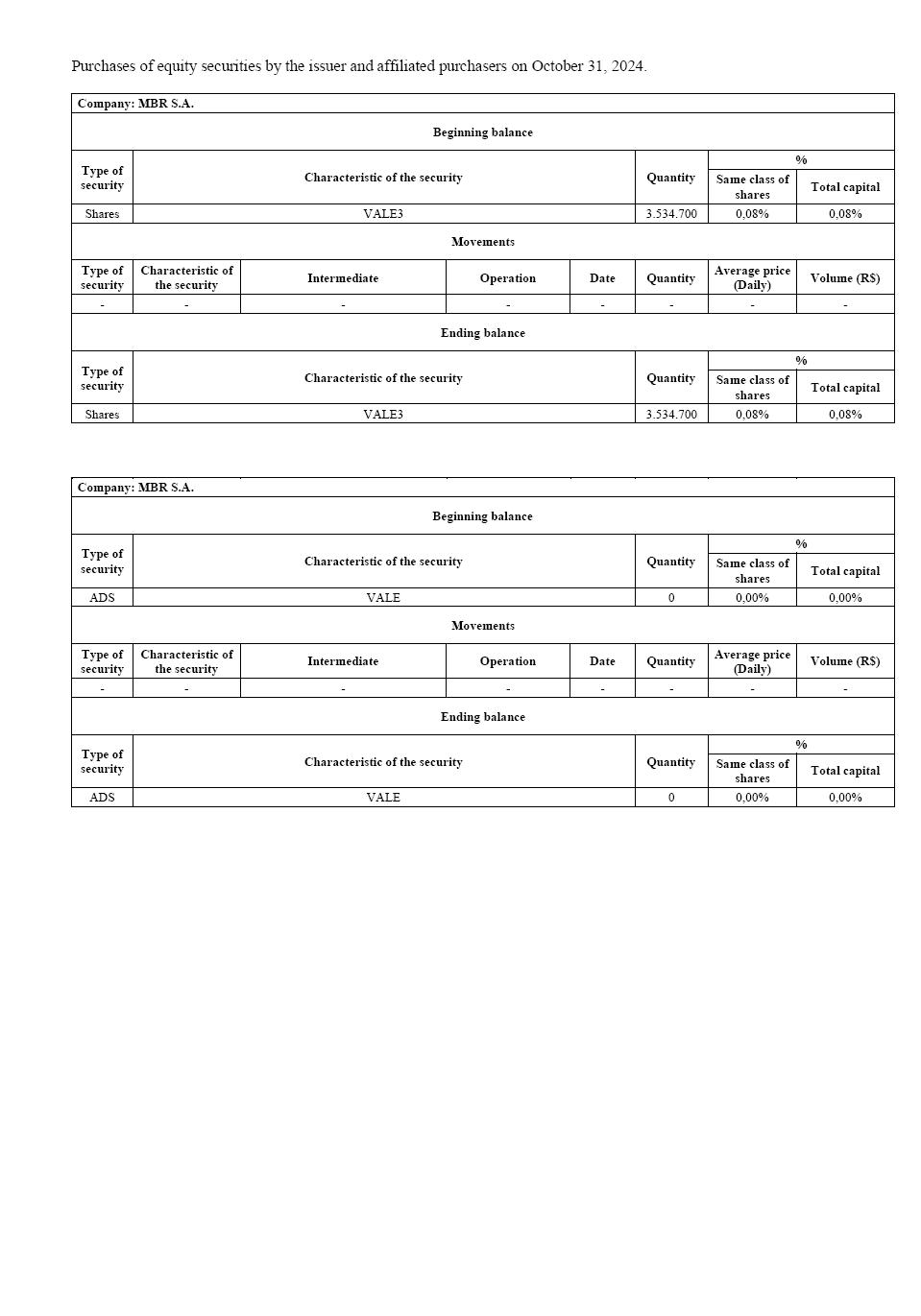 Purchases of equity securities by the issuer and affiliated purchasers on October 31, 2024.

Company: MBR S.A.

Beginning balance

| Type of security | Characteristic of the security | Quantity | % Same class of shares | % Total capital |
|---|---|---|---|---|
| Shares | VALE3 | 3.534.700 | 0,08% | 0,08% |

Movements

| Type of security | Characteristic of the security | Intermediate | Operation | Date | Quantity | Average price (Daily) | Volume (R$) |
|---|---|---|---|---|---|---|---|
| - | - | - | - | - | - | - | - |

Ending balance

| Type of security | Characteristic of the security | Quantity | % Same class of shares | % Total capital |
|---|---|---|---|---|
| Shares | VALE3 | 3.534.700 | 0,08% | 0,08% |

Company: MBR S.A.

Beginning balance

| Type of security | Characteristic of the security | Quantity | % Same class of shares | % Total capital |
|---|---|---|---|---|
| ADS | VALE | 0 | 0,00% | 0,00% |

Movements

| Type of security | Characteristic of the security | Intermediate | Operation | Date | Quantity | Average price (Daily) | Volume (R$) |
|---|---|---|---|---|---|---|---|
| - | - | - | - | - | - | - | - |

Ending balance

| Type of security | Characteristic of the security | Quantity | % Same class of shares | % Total capital |
|---|---|---|---|---|
| ADS | VALE | 0 | 0,00% | 0,00% |